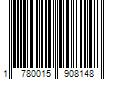 1 780015 908148